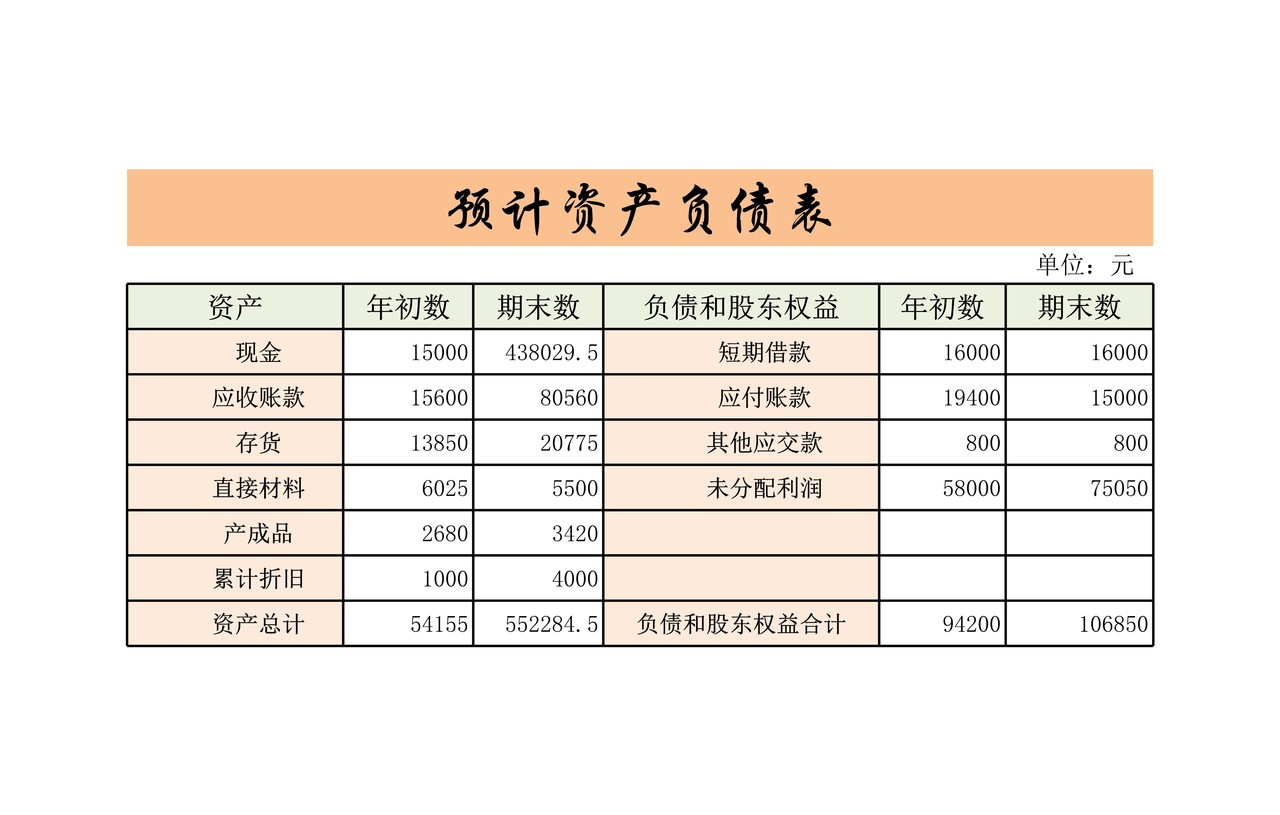 预计资产负债表

单位：元

| 资产 | 年初数 | 期末数 | 负债和股东权益 | 年初数 | 期末数 |
|---|---|---|---|---|---|
| 现金 | 15000 | 438029.5 | 短期借款 | 16000 | 16000 |
| 应收账款 | 15600 | 80560 | 应付账款 | 19400 | 15000 |
| 存货 | 13850 | 20775 | 其他应交款 | 800 | 800 |
| 直接材料 | 6025 | 5500 | 未分配利润 | 58000 | 75050 |
| 产成品 | 2680 | 3420 | | | |
| 累计折旧 | 1000 | 4000 | | | |
| 资产总计 | 54155 | 552284.5 | 负债和股东权益合计 | 94200 | 106850 |